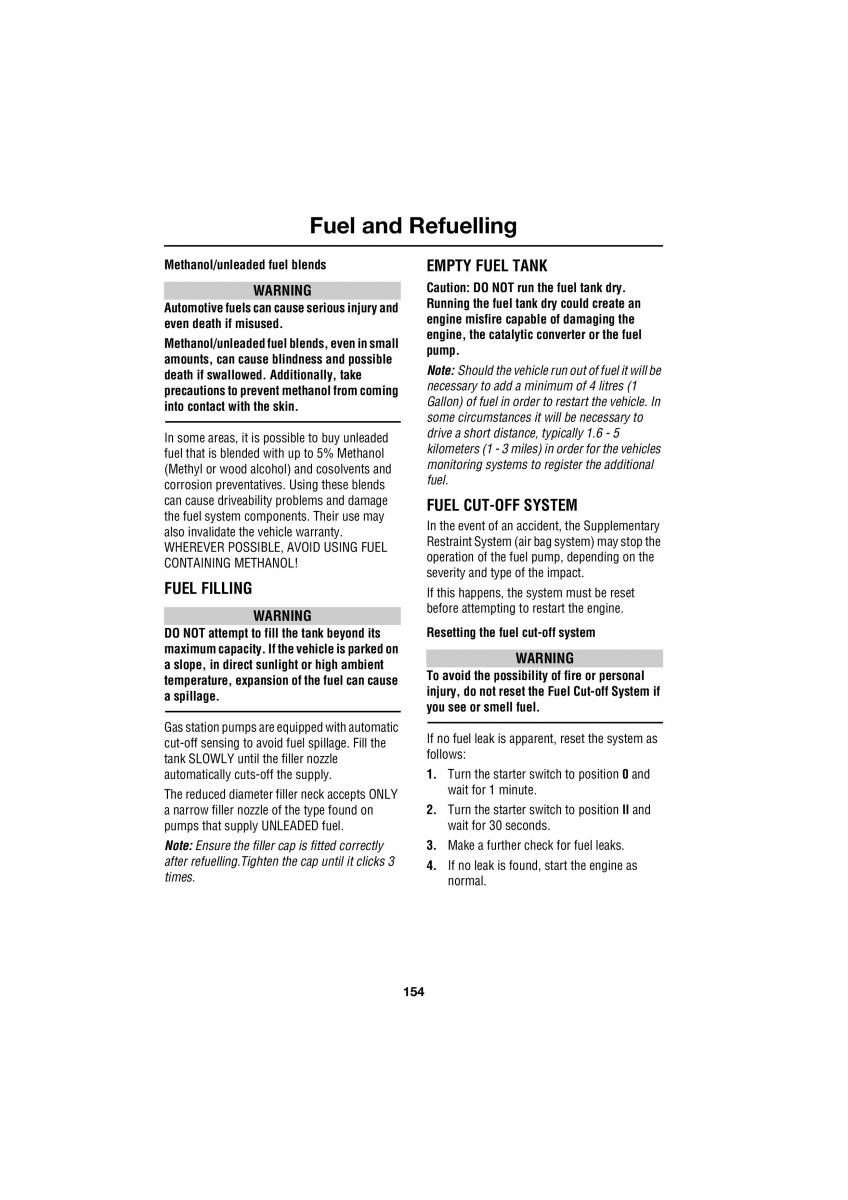 Fuel and Refuelling

Methanol/unleaded fuel blends

WARNING

Automotive fuels can cause serious injury and even death if misused.

Methanol/unleaded fuel blends, even in small amounts, can cause blindness and possible death if swallowed. Additionally, take precautions to prevent methanol from coming into contact with the skin.

In some areas, it is possible to buy unleaded fuel that is blended with up to 5% Methanol (Methyl or wood alcohol) and cosolvents and corrosion preventatives. Using these blends can cause driveability problems and damage the fuel system components. Their use may also invalidate the vehicle warranty. WHEREVER POSSIBLE, AVOID USING FUEL CONTAINING METHANOL!

FUEL FILLING

WARNING

DO NOT attempt to fill the tank beyond its maximum capacity. If the vehicle is parked on a slope, in direct sunlight or high ambient temperature, expansion of the fuel can cause a spillage.

Gas station pumps are equipped with automatic cut-off sensing to avoid fuel spillage. Fill the tank SLOWLY until the filler nozzle automatically cuts-off the supply.

The reduced diameter filler neck accepts ONLY a narrow filler nozzle of the type found on pumps that supply UNLEADED fuel.

Note: Ensure the filler cap is fitted correctly after refuelling.Tighten the cap until it clicks 3 times.

EMPTY FUEL TANK

Caution: DO NOT run the fuel tank dry. Running the fuel tank dry could create an engine misfire capable of damaging the engine, the catalytic converter or the fuel pump.

Note: Should the vehicle run out of fuel it will be necessary to add a minimum of 4 litres (1 Gallon) of fuel in order to restart the vehicle. In some circumstances it will be necessary to drive a short distance, typically 1.6 - 5 kilometers (1 - 3 miles) in order for the vehicles monitoring systems to register the additional fuel.

FUEL CUT-OFF SYSTEM

In the event of an accident, the Supplementary Restraint System (air bag system) may stop the operation of the fuel pump, depending on the severity and type of the impact.

If this happens, the system must be reset before attempting to restart the engine.

Resetting the fuel cut-off system

WARNING

To avoid the possibility of fire or personal injury, do not reset the Fuel Cut-off System if you see or smell fuel.

If no fuel leak is apparent, reset the system as follows:

1. Turn the starter switch to position 0 and wait for 1 minute.
2. Turn the starter switch to position II and wait for 30 seconds.
3. Make a further check for fuel leaks.
4. If no leak is found, start the engine as normal.

154